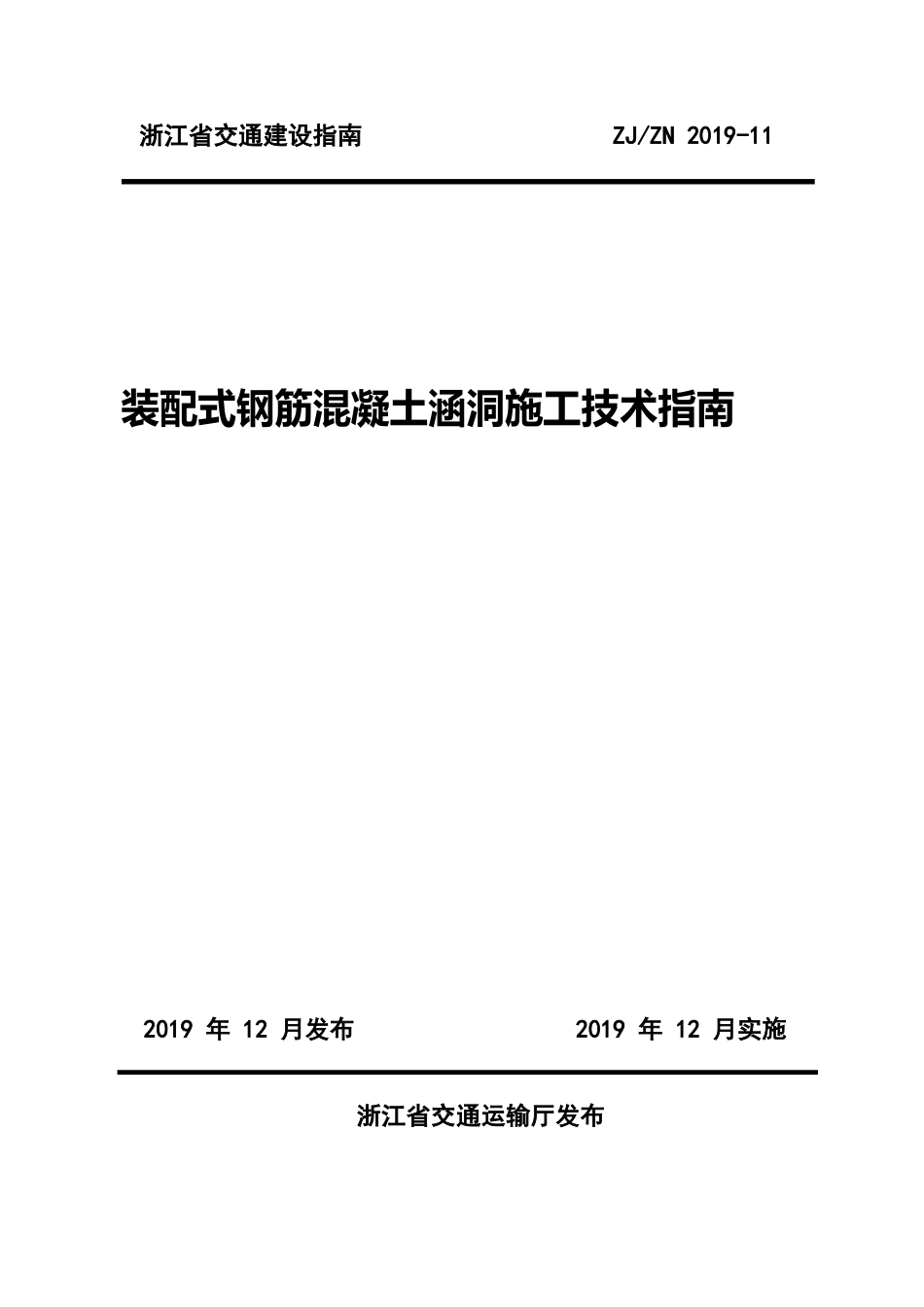 浙江省交通建设指南　　ZJ/ZN 2019-11

装配式钢筋混凝土涵洞施工技术指南

2019 年 12 月发布　　2019 年 12 月实施

浙江省交通运输厅发布